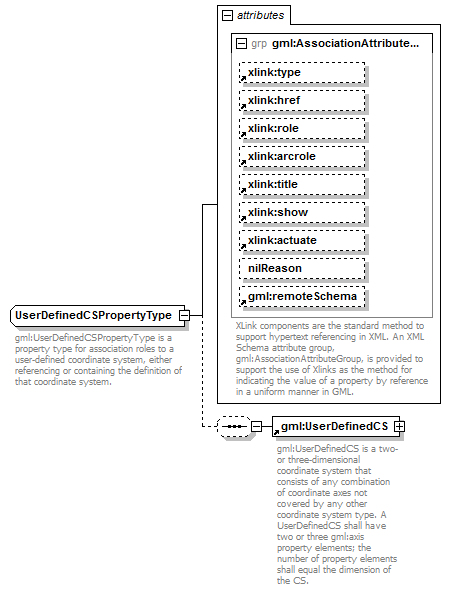 attributes

grp gml:AssociationAttribute...

xlink:type

xlink:href

xlink:role

xlink:arcrole

xlink:title

xlink:show

xlink:actuate

nilReason

gml:remoteSchema

XLink components are the standard method to support hypertext referencing in XML. An XML Schema attribute group, gml:AssociationAttributeGroup, is provided to support the use of Xlinks as the method for indicating the value of a property by reference in a uniform manner in GML.

UserDefinedCSPropertyType

gml:UserDefinedCSPropertyType is a property type for association roles to a user-defined coordinate system, either referencing or containing the definition of that coordinate system.

gml:UserDefinedCS

gml:UserDefinedCS is a two- or three-dimensional coordinate system that consists of any combination of coordinate axes not covered by any other coordinate system type. A UserDefinedCS shall have two or three gml:axis property elements; the number of property elements shall equal the dimension of the CS.